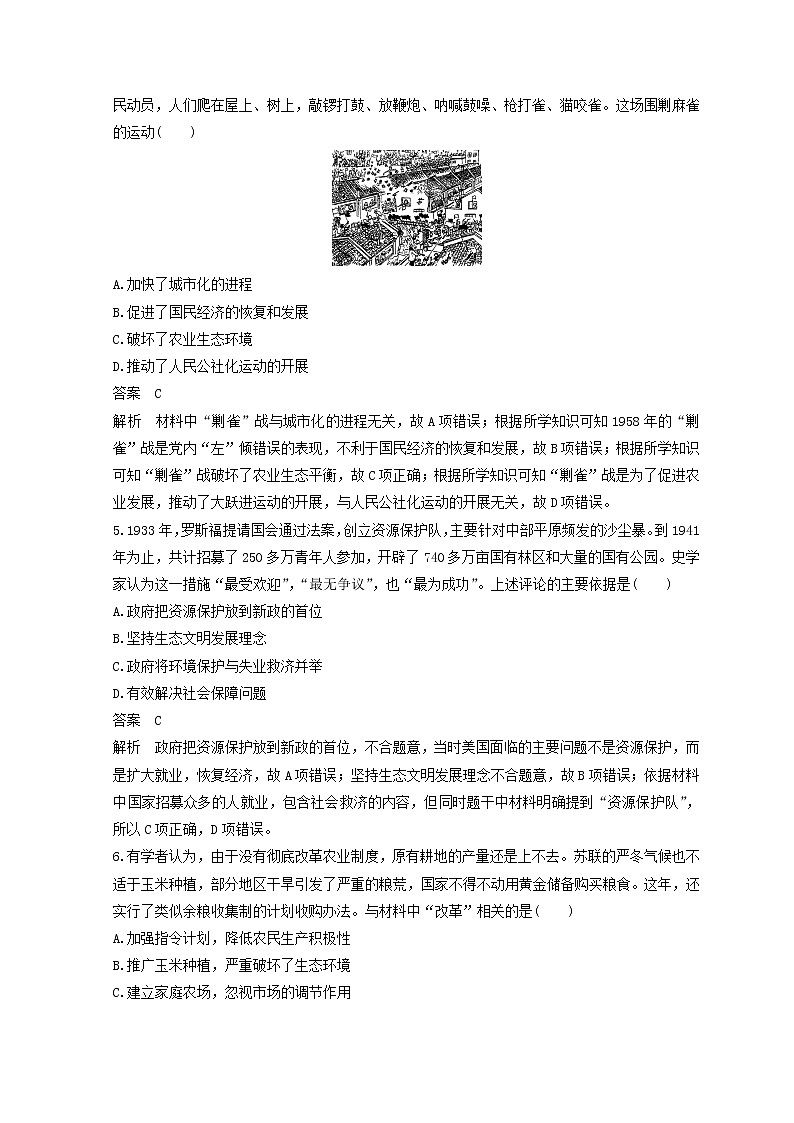 民动员，人们爬在屋上、树上，敲锣打鼓、放鞭炮、呐喊鼓噪、枪打雀、猫咬雀。这场围剿麻雀的运动(　　)

A.加快了城市化的进程
B.促进了国民经济的恢复和发展
C.破坏了农业生态环境
D.推动了人民公社化运动的开展
答案　C
解析　材料中“剿雀”战与城市化的进程无关，故A项错误；根据所学知识可知1958年的“剿雀”战是党内“左”倾错误的表现，不利于国民经济的恢复和发展，故B项错误；根据所学知识可知“剿雀”战破坏了农业生态平衡，故C项正确；根据所学知识可知“剿雀”战是为了促进农业发展，推动了大跃进运动的开展，与人民公社化运动的开展无关，故D项错误。
5.1933年，罗斯福提请国会通过法案，创立资源保护队，主要针对中部平原频发的沙尘暴。到1941年为止，共计招募了250多万青年人参加，开辟了740多万亩国有林区和大量的国有公园。史学家认为这一措施“最受欢迎”,“最无争议”，也“最为成功”。上述评论的主要依据是(　　)
A.政府把资源保护放到新政的首位
B.坚持生态文明发展理念
C.政府将环境保护与失业救济并举
D.有效解决社会保障问题
答案　C
解析　政府把资源保护放到新政的首位，不合题意，当时美国面临的主要问题不是资源保护，而是扩大就业，恢复经济，故A项错误；坚持生态文明发展理念不合题意，故B项错误；依据材料中国家招募众多的人就业，包含社会救济的内容，但同时题干中材料明确提到“资源保护队”，所以C项正确，D项错误。
6.有学者认为，由于没有彻底改革农业制度，原有耕地的产量还是上不去。苏联的严冬气候也不适于玉米种植，部分地区干旱引发了严重的粮荒，国家不得不动用黄金储备购买粮食。这年，还实行了类似余粮收集制的计划收购办法。与材料中“改革”相关的是(　　)
A.加强指令计划，降低农民生产积极性
B.推广玉米种植，严重破坏了生态环境
C.建立家庭农场，忽视市场的调节作用